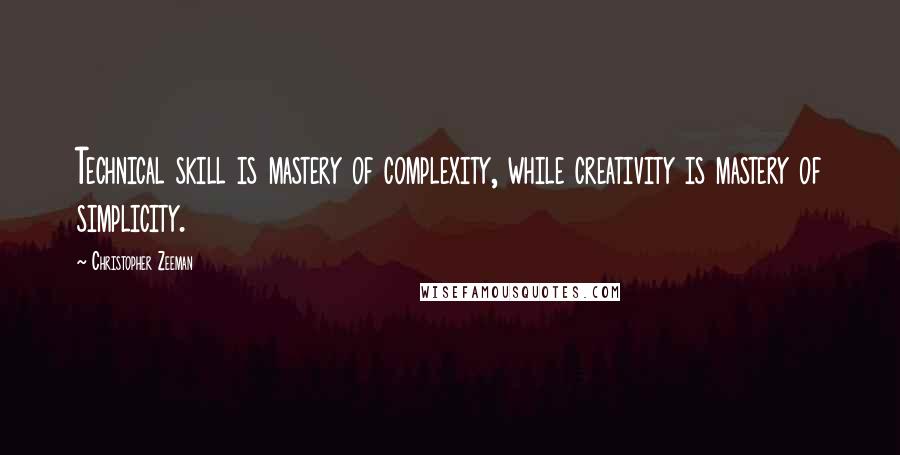 Technical skill is mastery of complexity, while creativity is mastery of simplicity.

~ Christopher Zeeman

WISEFAMOUSQUOTES.COM